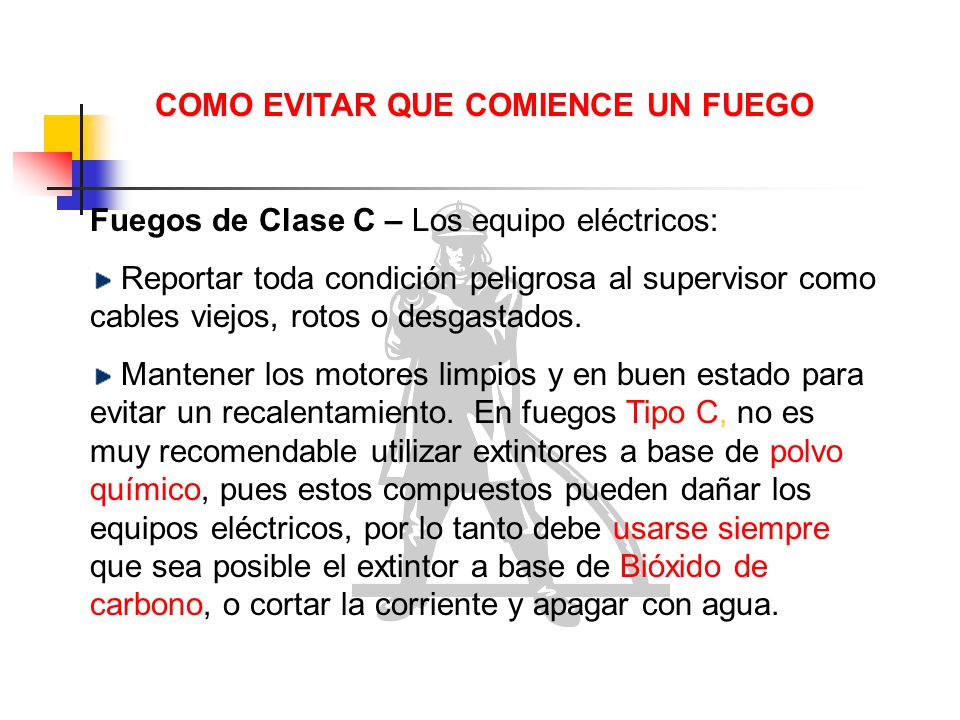 COMO EVITAR QUE COMIENCE UN FUEGO

Fuegos de Clase C – Los equipo eléctricos:

Reportar toda condición peligrosa al supervisor como cables viejos, rotos o desgastados.

Mantener los motores limpios y en buen estado para evitar un recalentamiento. En fuegos Tipo C, no es muy recomendable utilizar extintores a base de polvo químico, pues estos compuestos pueden dañar los equipos eléctricos, por lo tanto debe usarse siempre que sea posible el extintor a base de Bióxido de carbono, o cortar la corriente y apagar con agua.